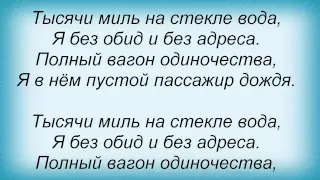 Тысячи миль на стекле вода,
Я без обид и без адреса.
Полный вагон одиночества,
Я в нём пустой пассажир дождя.

Тысячи миль на стекле вода,
Я без обид и без адреса.
Полный вагон одиночества,